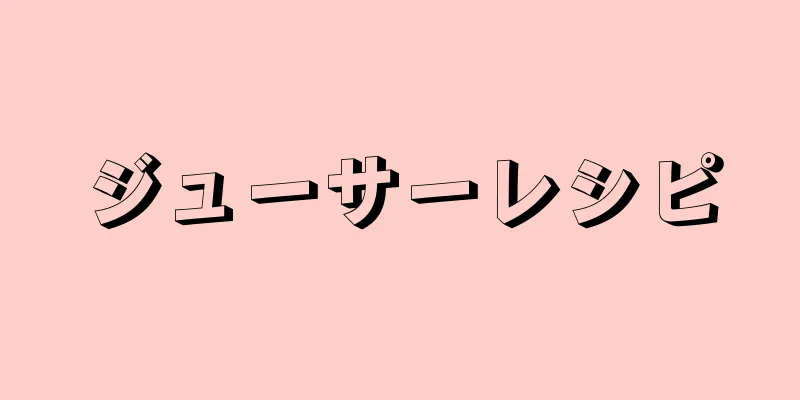 ジューサーレシピ